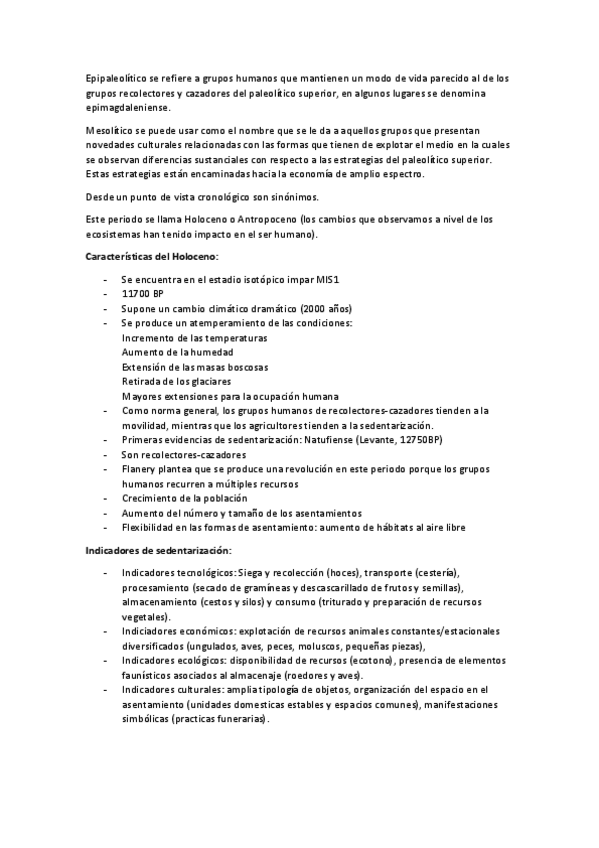 Epipaleolítico se refiere a grupos humanos que mantienen un modo de vida parecido al de los grupos recolectores y cazadores del paleolítico superior, en algunos lugares se denomina epimagdaleniense.

Mesolítico se puede usar como el nombre que se le da a aquellos grupos que presentan novedades culturales relacionadas con las formas que tienen de explotar el medio en la cuales se observan diferencias sustanciales con respecto a las estrategias del paleolítico superior. Estas estrategias están encaminadas hacia la economía de amplio espectro.

Desde un punto de vista cronológico son sinónimos.

Este periodo se llama Holoceno o Antropoceno (los cambios que observamos a nivel de los ecosistemas han tenido impacto en el ser humano).

Características del Holoceno:

- Se encuentra en el estadio isotópico impar MIS1
- 11700 BP
- Supone un cambio climático dramático (2000 años)
- Se produce un atemperamiento de las condiciones:
Incremento de las temperaturas
Aumento de la humedad
Extensión de las masas boscosas
Retirada de los glaciares
Mayores extensiones para la ocupación humana
- Como norma general, los grupos humanos de recolectores-cazadores tienden a la movilidad, mientras que los agricultores tienden a la sedentarización.
- Primeras evidencias de sedentarización: Natufiense (Levante, 12750BP)
- Son recolectores-cazadores
- Flanery plantea que se produce una revolución en este periodo porque los grupos humanos recurren a múltiples recursos
- Crecimiento de la población
- Aumento del número y tamaño de los asentamientos
- Flexibilidad en las formas de asentamiento: aumento de hábitats al aire libre

Indicadores de sedentarización:

- Indicadores tecnológicos: Siega y recolección (hoces), transporte (cestería), procesamiento (secado de gramíneas y descascarillado de frutos y semillas), almacenamiento (cestos y silos) y consumo (triturado y preparación de recursos vegetales).
- Indiciadores económicos: explotación de recursos animales constantes/estacionales diversificados (ungulados, aves, peces, moluscos, pequeñas piezas),
- Indicadores ecológicos: disponibilidad de recursos (ecotono), presencia de elementos faunísticos asociados al almacenaje (roedores y aves).
- Indicadores culturales: amplia tipología de objetos, organización del espacio en el asentamiento (unidades domesticas estables y espacios comunes), manifestaciones simbólicas (practicas funerarias).